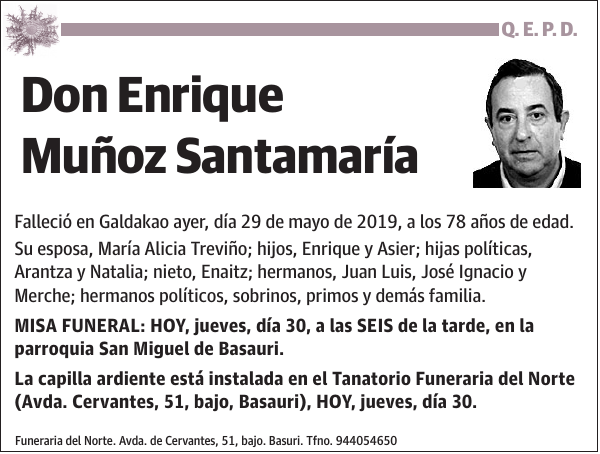 Q. E. P. D.

Don Enrique Muñoz Santamaría

Falleció en Galdakao ayer, día 29 de mayo de 2019, a los 78 años de edad.

Su esposa, María Alicia Treviño; hijos, Enrique y Asier; hijas políticas, Arantza y Natalia; nieto, Enaitz; hermanos, Juan Luis, José Ignacio y Merche; hermanos políticos, sobrinos, primos y demás familia.

MISA FUNERAL: HOY, jueves, día 30, a las SEIS de la tarde, en la parroquia San Miguel de Basauri.

La capilla ardiente está instalada en el Tanatorio Funeraria del Norte (Avda. Cervantes, 51, bajo, Basauri), HOY, jueves, día 30.

Funeraria del Norte. Avda. de Cervantes, 51, bajo. Basuri. Tfno. 944054650